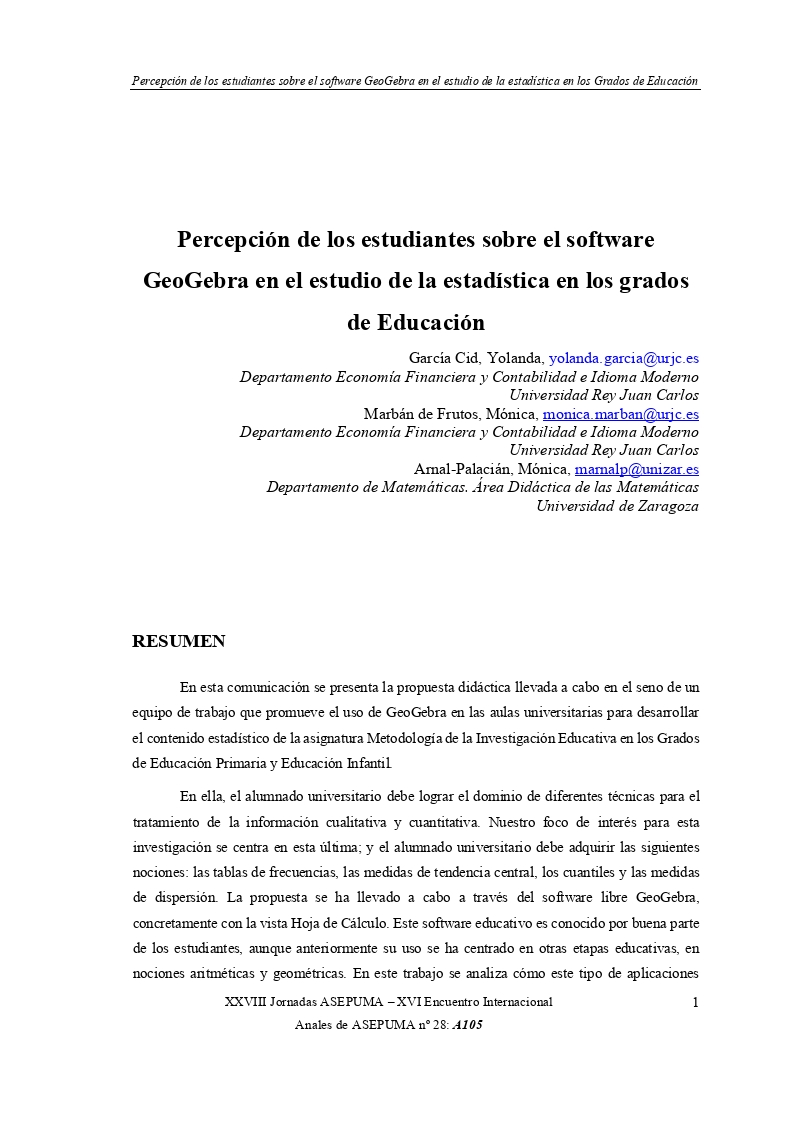 Percepción de los estudiantes sobre el software GeoGebra en el estudio de la estadística en los Grados de Educación

Percepción de los estudiantes sobre el software GeoGebra en el estudio de la estadística en los grados de Educación

García Cid, Yolanda, yolanda.garcia@urjc.es
Departamento Economía Financiera y Contabilidad e Idioma Moderno
Universidad Rey Juan Carlos
Marbán de Frutos, Mónica, monica.marban@urjc.es
Departamento Economía Financiera y Contabilidad e Idioma Moderno
Universidad Rey Juan Carlos
Arnal-Palacián, Mónica, marnalp@unizar.es
Departamento de Matemáticas. Área Didáctica de las Matemáticas
Universidad de Zaragoza

RESUMEN

En esta comunicación se presenta la propuesta didáctica llevada a cabo en el seno de un equipo de trabajo que promueve el uso de GeoGebra en las aulas universitarias para desarrollar el contenido estadístico de la asignatura Metodología de la Investigación Educativa en los Grados de Educación Primaria y Educación Infantil.

En ella, el alumnado universitario debe lograr el dominio de diferentes técnicas para el tratamiento de la información cualitativa y cuantitativa. Nuestro foco de interés para esta investigación se centra en esta última; y el alumnado universitario debe adquirir las siguientes nociones: las tablas de frecuencias, las medidas de tendencia central, los cuantiles y las medidas de dispersión. La propuesta se ha llevado a cabo a través del software libre GeoGebra, concretamente con la vista Hoja de Cálculo. Este software educativo es conocido por buena parte de los estudiantes, aunque anteriormente su uso se ha centrado en otras etapas educativas, en nociones aritméticas y geométricas. En este trabajo se analiza cómo este tipo de aplicaciones

XXVIII Jornadas ASEPUMA – XVI Encuentro Internacional
Anales de ASEPUMA nº 28: A105

1